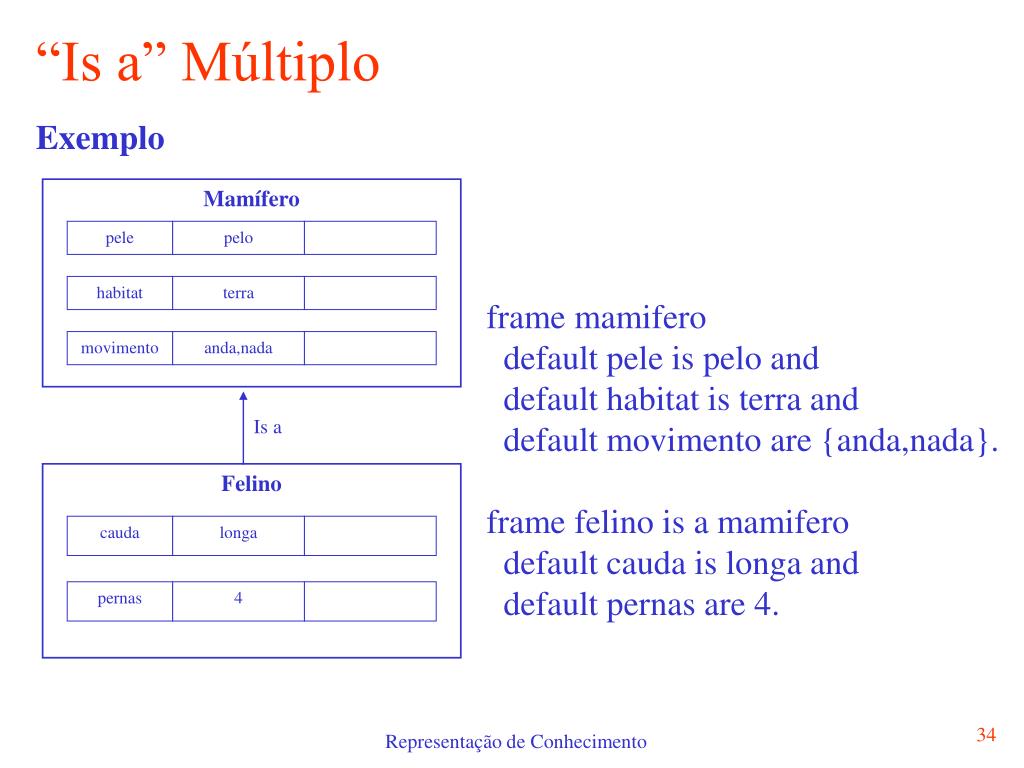 “Is a” Múltiplo

Exemplo

Mamífero

| pele | pelo | |
|---|---|---|

| habitat | terra | |
|---|---|---|

| movimento | anda,nada | |
|---|---|---|

Is a

Felino

| cauda | longa | |
|---|---|---|

| pernas | 4 | |
|---|---|---|

frame mamifero
default pele is pelo and
default habitat is terra and
default movimento are {anda,nada}.

frame felino is a mamifero
default cauda is longa and
default pernas are 4.

Representação de Conhecimento

34